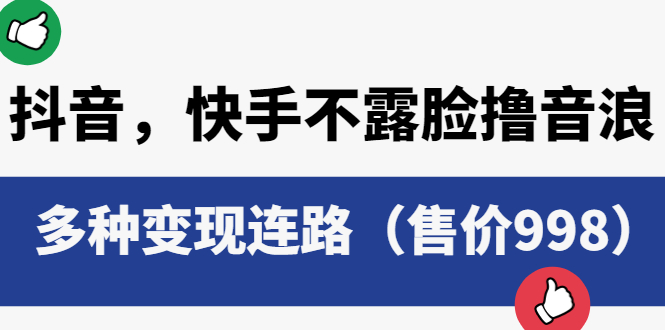 抖音，快手不露脸撸音浪

多种变现连路（售价998）